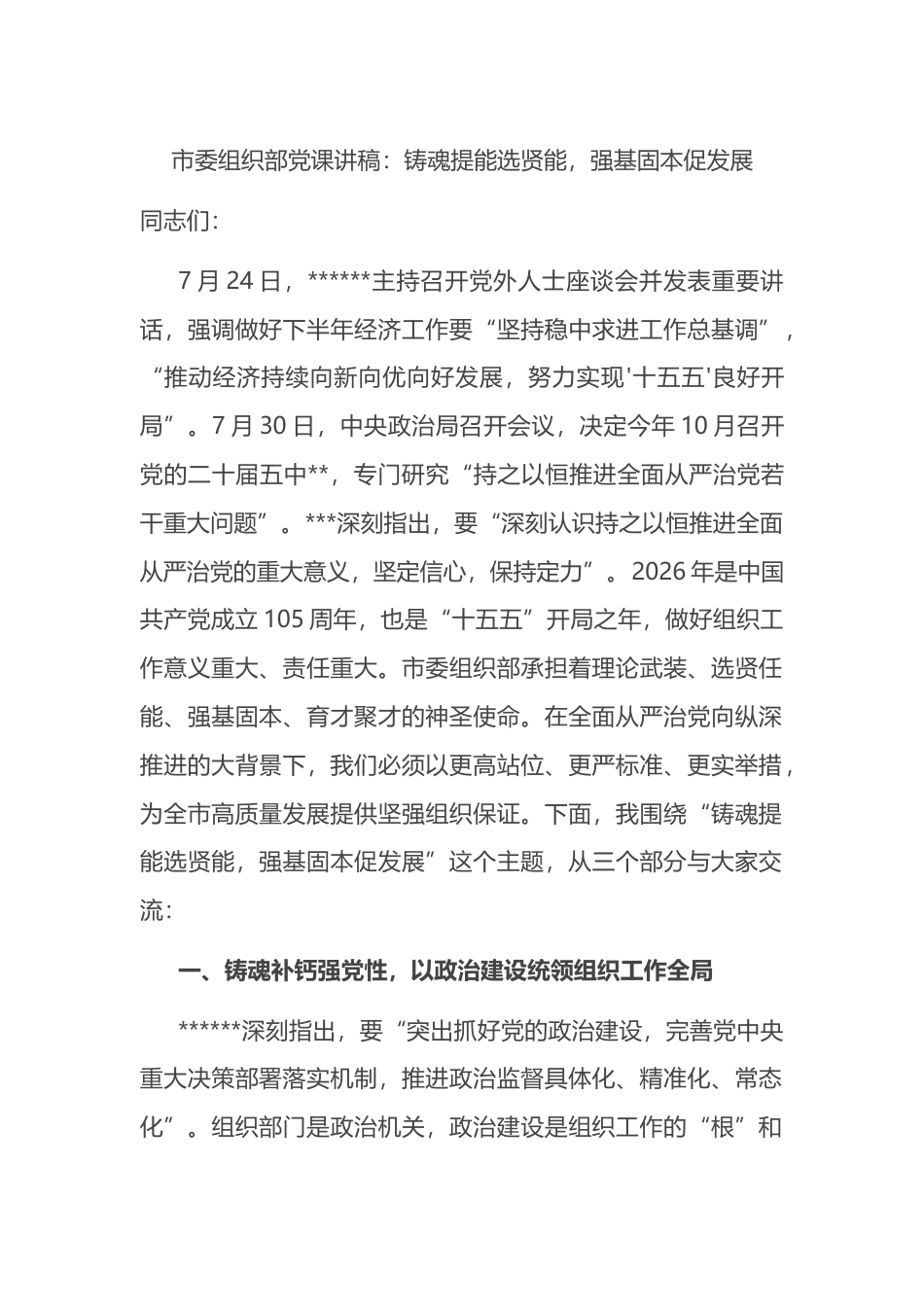 市委组织部党课讲稿：铸魂提能选贤能，强基固本促发展

同志们：

7月24日，******主持召开党外人士座谈会并发表重要讲话，强调做好下半年经济工作要“坚持稳中求进工作总基调”，“推动经济持续向新向优向好发展，努力实现'十五五'良好开局”。7月30日，中央政治局召开会议，决定今年10月召开党的二十届五中**，专门研究“持之以恒推进全面从严治党若干重大问题”。***深刻指出，要“深刻认识持之以恒推进全面从严治党的重大意义，坚定信心，保持定力”。2026年是中国共产党成立105周年，也是“十五五”开局之年，做好组织工作意义重大、责任重大。市委组织部承担着理论武装、选贤任能、强基固本、育才聚才的神圣使命。在全面从严治党向纵深推进的大背景下，我们必须以更高站位、更严标准、更实举措，为全市高质量发展提供坚强组织保证。下面，我围绕“铸魂提能选贤能，强基固本促发展”这个主题，从三个部分与大家交流：

一、铸魂补钙强党性，以政治建设统领组织工作全局

******深刻指出，要“突出抓好党的政治建设，完善党中央重大决策部署落实机制，推进政治监督具体化、精准化、常态化”。组织部门是政治机关，政治建设是组织工作的“根”和